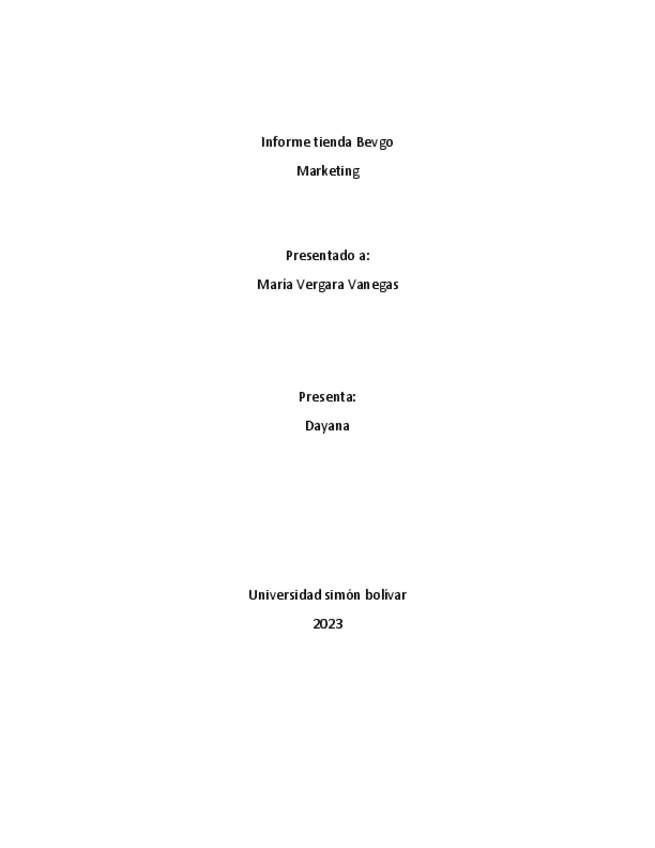 Informe tienda Bevgo

Marketing

Presentado a:

María Vergara Vanegas

Presenta:

Dayana

Universidad simón bolívar

2023